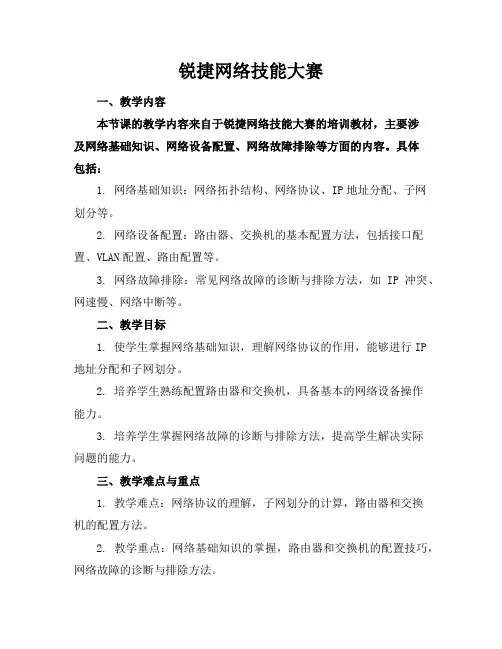 锐捷网络技能大赛

一、教学内容

本节课的教学内容来自于锐捷网络技能大赛的培训教材，主要涉及网络基础知识、网络设备配置、网络故障排除等方面的内容。具体包括：

1. 网络基础知识：网络拓扑结构、网络协议、IP 地址分配、子网划分等。

2. 网络设备配置：路由器、交换机的基本配置方法，包括接口配置、VLAN 配置、路由配置等。

3. 网络故障排除：常见网络故障的诊断与排除方法，如 IP 冲突、网速慢、网络中断等。

二、教学目标

1. 使学生掌握网络基础知识，理解网络协议的作用，能够进行 IP 地址分配和子网划分。

2. 培养学生熟练配置路由器和交换机，具备基本的网络设备操作能力。

3. 培养学生掌握网络故障的诊断与排除方法，提高学生解决实际问题的能力。

三、教学难点与重点

1. 教学难点：网络协议的理解，子网划分的计算，路由器和交换机的配置方法。

2. 教学重点：网络基础知识的掌握，路由器和交换机的配置技巧，网络故障的诊断与排除方法。